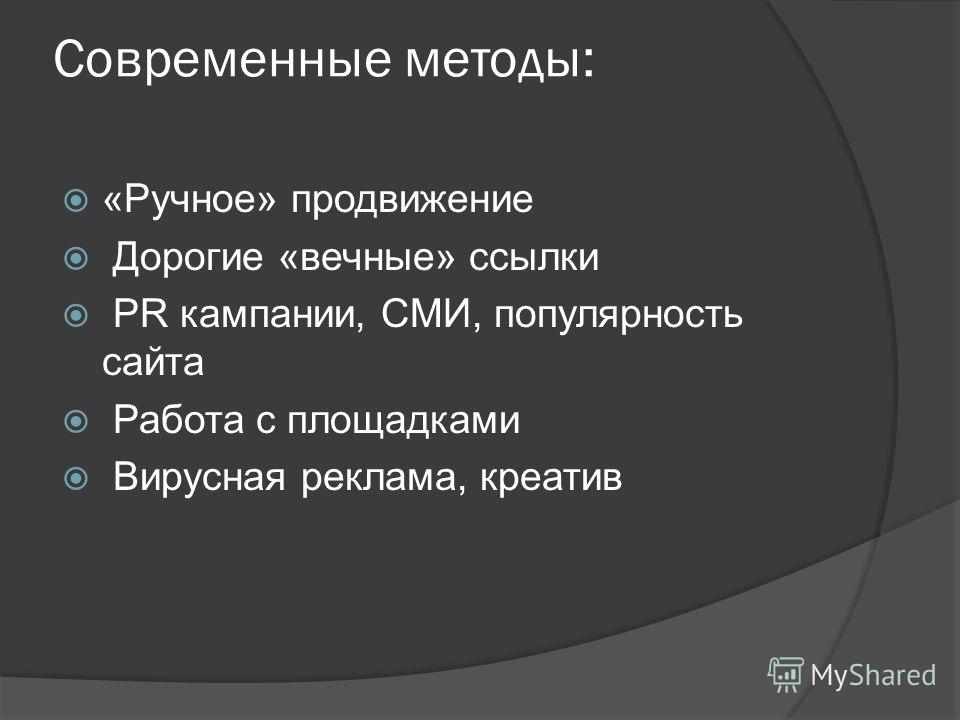 Современные методы:

«Ручное» продвижение

Дорогие «вечные» ссылки

PR кампании, СМИ, популярность сайта

Работа с площадками

Вирусная реклама, креатив

MyShared